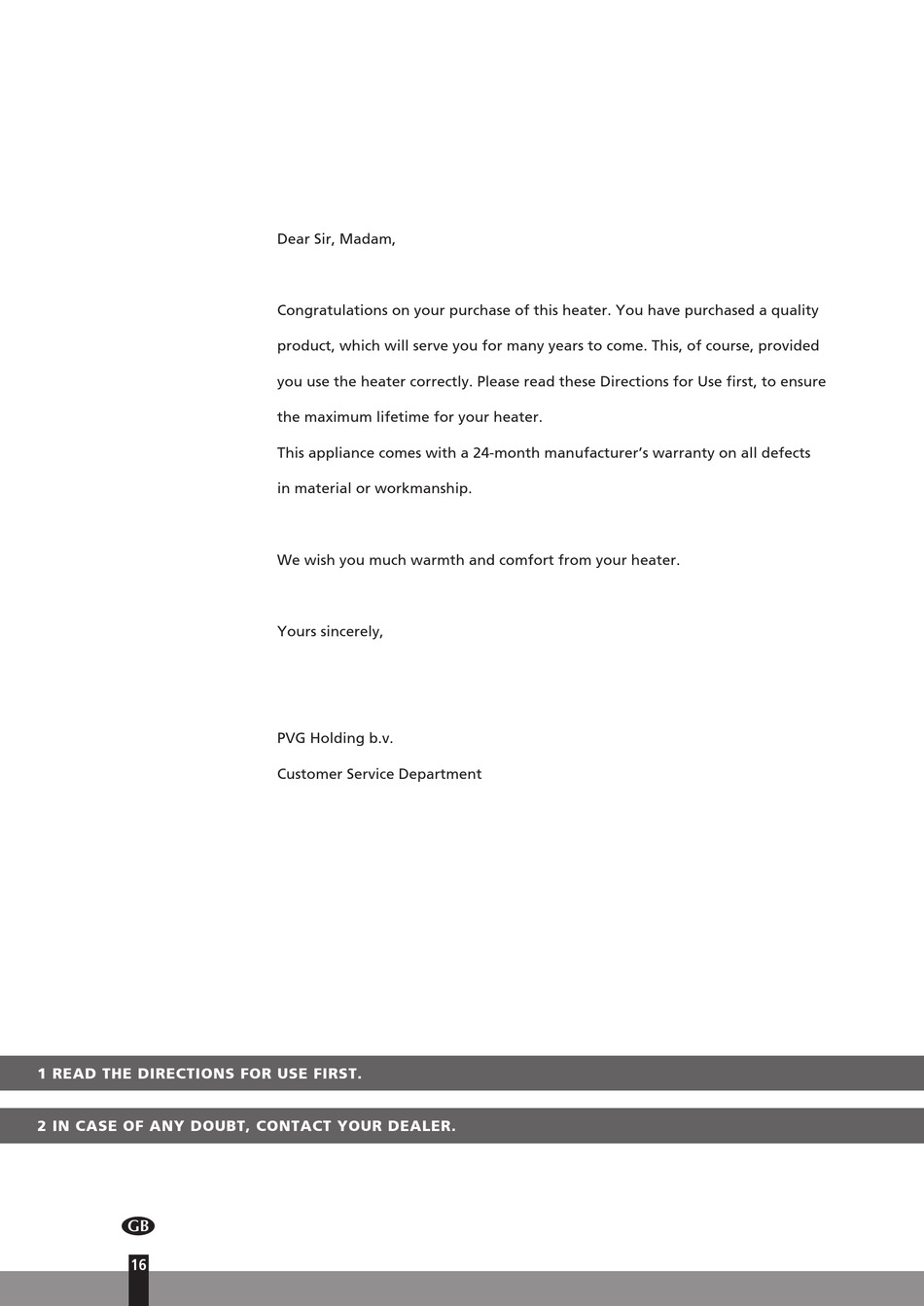 Dear Sir, Madam,

Congratulations on your purchase of this heater. You have purchased a quality product, which will serve you for many years to come. This, of course, provided you use the heater correctly. Please read these Directions for Use first, to ensure the maximum lifetime for your heater.
This appliance comes with a 24-month manufacturer's warranty on all defects in material or workmanship.

We wish you much warmth and comfort from your heater.

Yours sincerely,

PVG Holding b.v.
Customer Service Department

1 READ THE DIRECTIONS FOR USE FIRST.

2 IN CASE OF ANY DOUBT, CONTACT YOUR DEALER.

GB

16